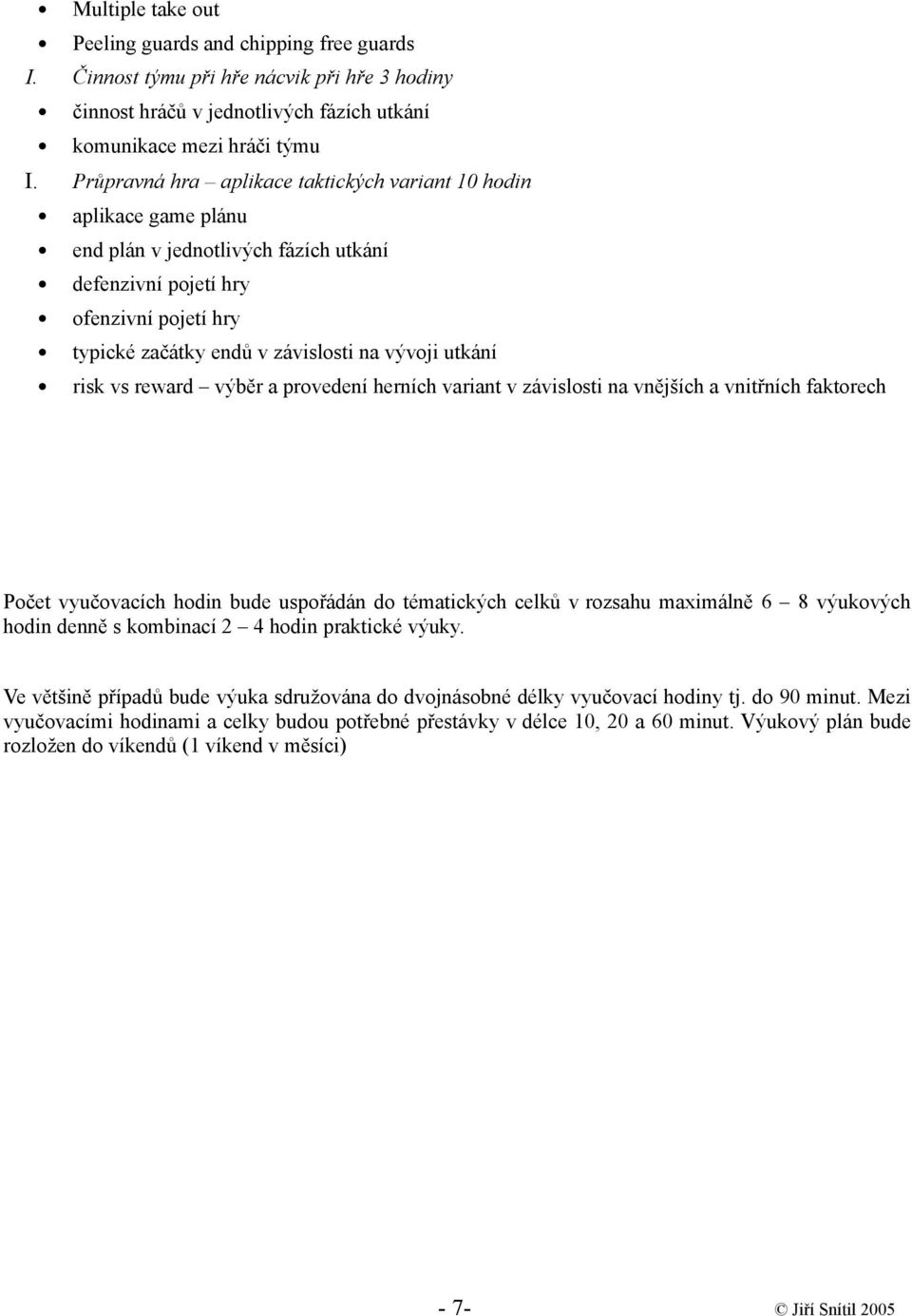 • Multiple take out
• Peeling guards and chipping free guards

I. Činnost týmu při hře nácvik při hře 3 hodiny
• činnost hráčů v jednotlivých fázích utkání
• komunikace mezi hráči týmu

I. Průpravná hra – aplikace taktických variant 10 hodin
• aplikace game plánu
• end plán v jednotlivých fázích utkání
• defenzivní pojetí hry
• ofenzivní pojetí hry
• typické začátky endů v závislosti na vývoji utkání
• risk vs reward – výběr a provedení herních variant v závislosti na vnějších a vnitřních faktorech

Počet vyučovacích hodin bude uspořádán do tématických celků v rozsahu maximálně 6 – 8 výukových hodin denně s kombinací 2 – 4 hodin praktické výuky.

Ve většině případů bude výuka sdružována do dvojnásobné délky vyučovací hodiny tj. do 90 minut. Mezi vyučovacími hodinami a celky budou potřebné přestávky v délce 10, 20 a 60 minut. Výukový plán bude rozložen do víkendů (1 víkend v měsíci)

- 7-

© Jiří Snítil 2005